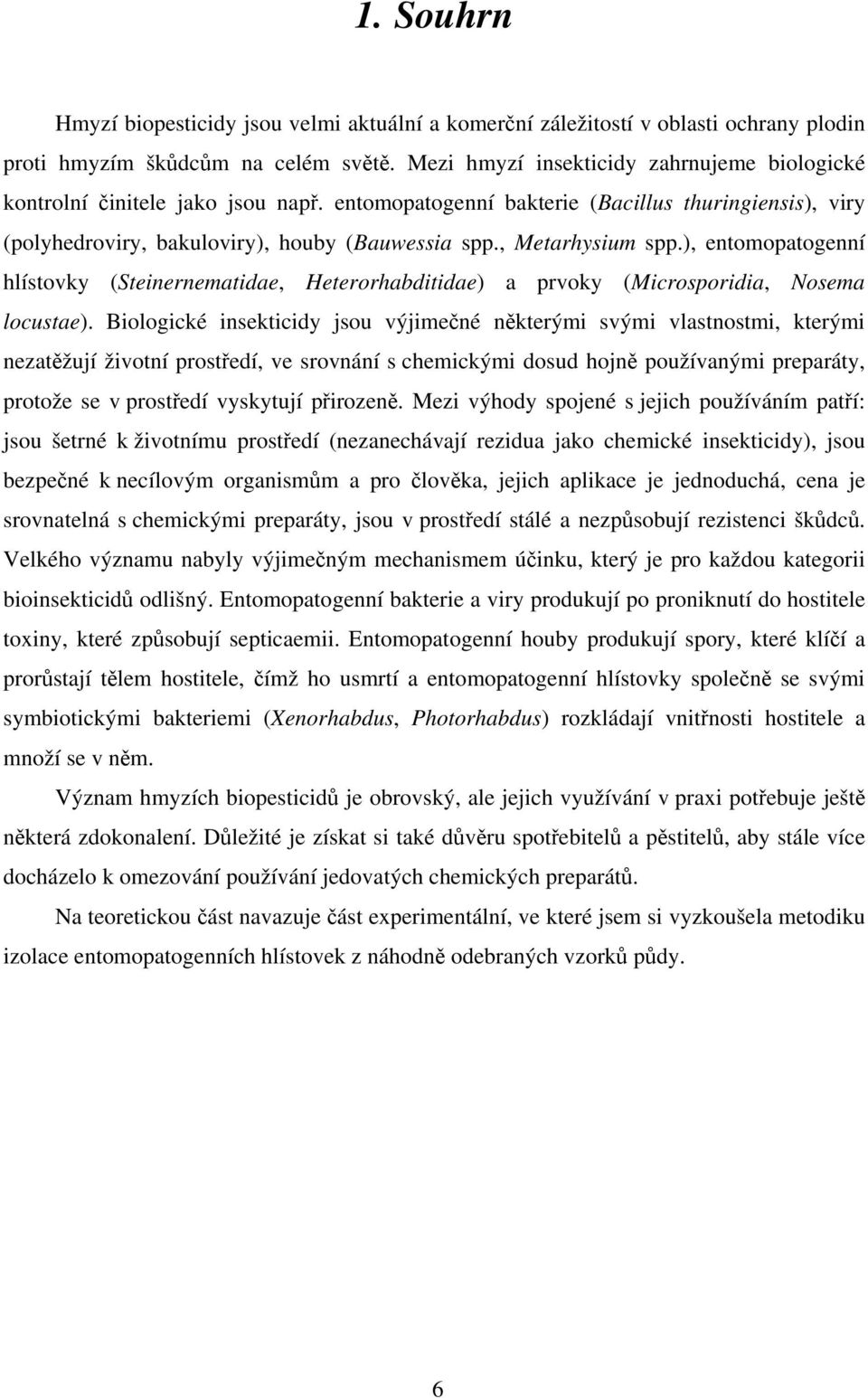 1. Souhrn

Hmyzí biopesticidy jsou velmi aktuální a komerční záležitostí v oblasti ochrany plodin proti hmyzím škůdcům na celém světě. Mezi hmyzí insekticidy zahrnujeme biologické kontrolní činitele jako jsou např. entomopatogenní bakterie (Bacillus thuringiensis), viry (polyhedroviry, bakuloviry), houby (Bauwessia spp., Metarhysium spp.), entomopatogenní hlístovky (Steinernematidae, Heterorhabditidae) a prvoky (Microsporidia, Nosema locustae). Biologické insekticidy jsou výjimečné některými svými vlastnostmi, kterými nezatěžují životní prostředí, ve srovnání s chemickými dosud hojně používanými preparáty, protože se v prostředí vyskytují přirozeně. Mezi výhody spojené s jejich používáním patří: jsou šetrné k životnímu prostředí (nezanechávají rezidua jako chemické insekticidy), jsou bezpečné k necílovým organismům a pro člověka, jejich aplikace je jednoduchá, cena je srovnatelná s chemickými preparáty, jsou v prostředí stálé a nezpůsobují rezistenci škůdců. Velkého významu nabyly výjimečným mechanismem účinku, který je pro každou kategorii bioinsekticidů odlišný. Entomopatogenní bakterie a viry produkují po proniknutí do hostitele toxiny, které způsobují septicaemii. Entomopatogenní houby produkují spory, které klíčí a prorůstají tělem hostitele, čímž ho usmrtí a entomopatogenní hlístovky společně se svými symbiotickými bakteriemi (Xenorhabdus, Photorhabdus) rozkládají vnitřnosti hostitele a množí se v něm.

Význam hmyzích biopesticidů je obrovský, ale jejich využívání v praxi potřebuje ještě některá zdokonalení. Důležité je získat si také důvěru spotřebitelů a pěstitelů, aby stále více docházelo k omezování používání jedovatých chemických preparátů.

Na teoretickou část navazuje část experimentální, ve které jsem si vyzkoušela metodiku izolace entomopatogenních hlístovek z náhodně odebraných vzorků půdy.

6